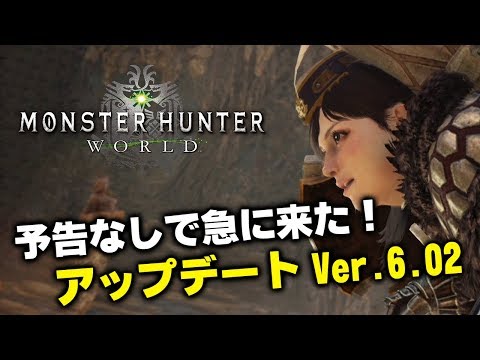 MONSTER HUNTER
WORLD

予告なしで急に来た！
アップデート Ver.6.02